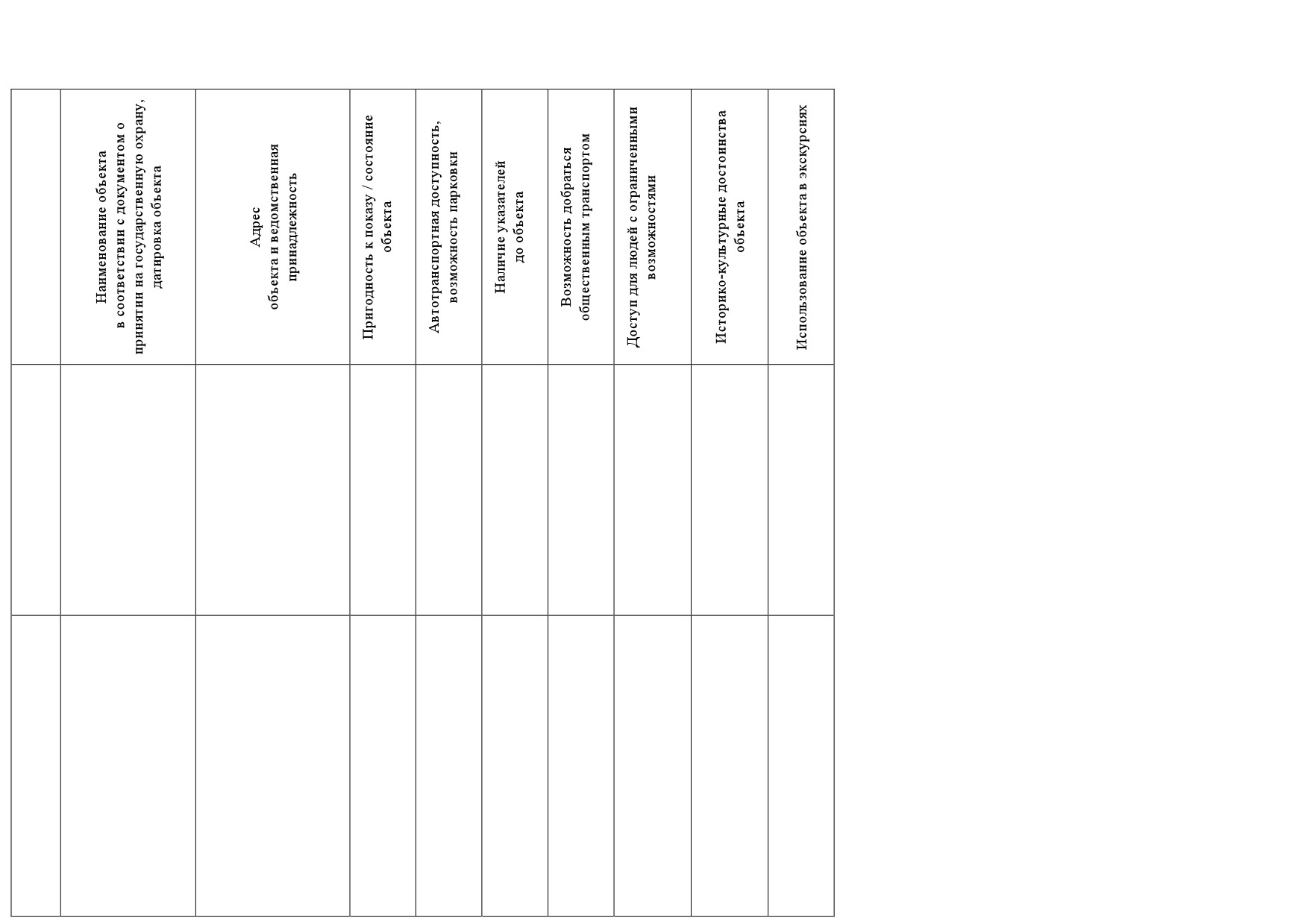 |  | Наименование объекта в соответствии с документом о принятии на государственную охрану, датировка объекта | Адрес объекта и ведомственная принадлежность | Пригодность к показу / состояние объекта | Автотранспортная доступность, возможность парковки | Наличие указателей до объекта | Возможность добраться общественным транспортом | Доступ для людей с ограниченными возможностями | Историко-культурные достоинства объекта | Использование объекта в экскурсиях |
|---|---|---|---|---|---|---|---|---|---|
|  |  |  |  |  |  |  |  |  |  |
|  |  |  |  |  |  |  |  |  |  |